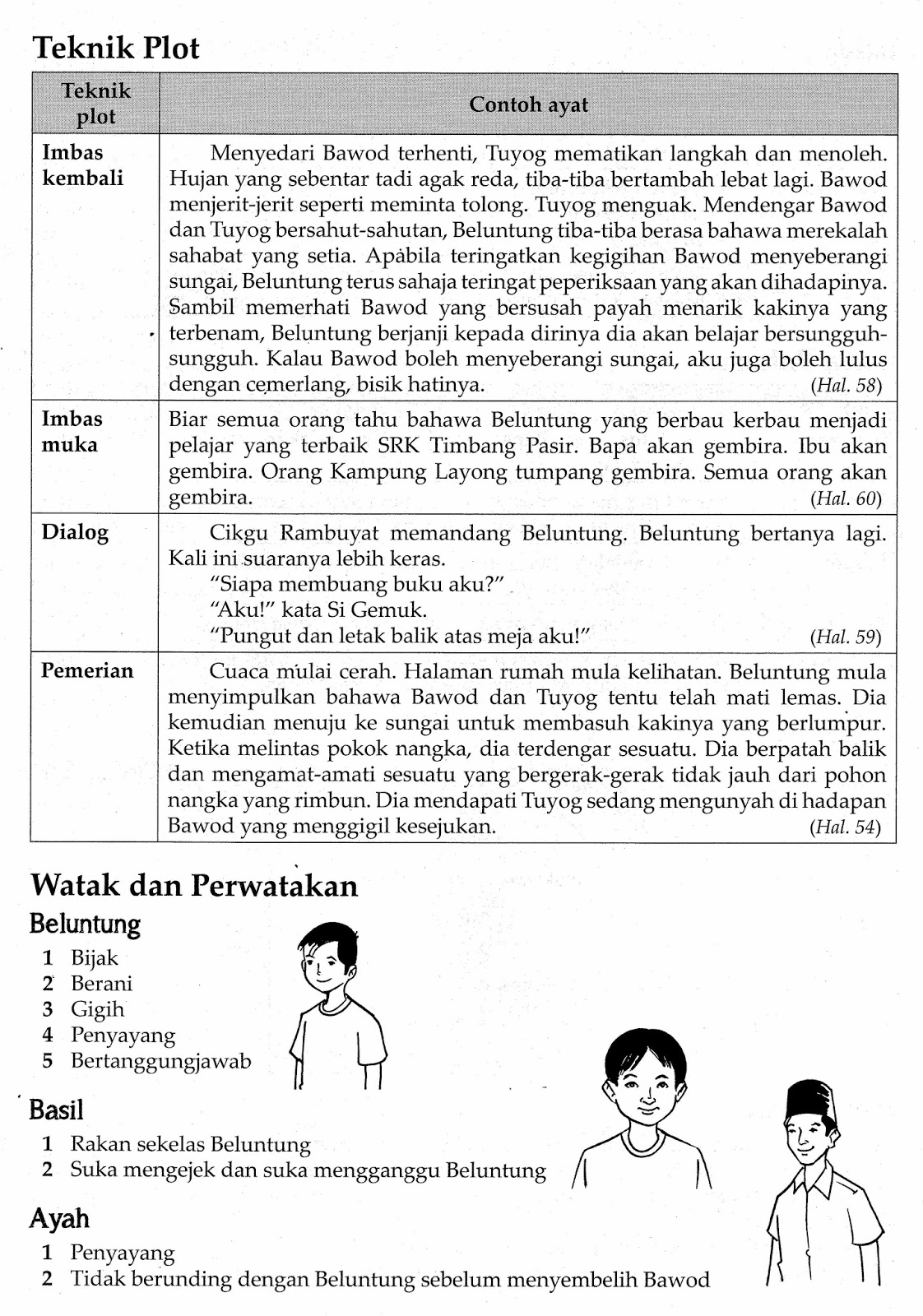 Teknik Plot

| Teknik plot | Contoh ayat |
|---|---|
| Imbas kembali | Menyedari Bawod terhenti, Tuyog mematikan langkah dan menoleh. Hujan yang sebentar tadi agak reda, tiba-tiba bertambah lebat lagi. Bawod menjerit-jerit seperti meminta tolong. Tuyog menguak. Mendengar Bawod dan Tuyog bersahut-sahutan, Beluntung tiba-tiba berasa bahawa merekalah sahabat yang setia. Apabila teringatkan kegigihan Bawod menyeberangi sungai, Beluntung terus sahaja teringat peperiksaan yang akan dihadapinya. Sambil memerhati Bawod yang bersusah payah menarik kakinya yang terbenam, Beluntung berjanji kepada dirinya dia akan belajar bersungguh-sungguh. Kalau Bawod boleh menyeberangi sungai, aku juga boleh lulus dengan cemerlang, bisik hatinya. (Hal. 58) |
| Imbas muka | Biar semua orang tahu bahawa Beluntung yang berbau kerbau menjadi pelajar yang terbaik SRK Timbang Pasir. Bapa akan gembira. Ibu akan gembira. Orang Kampung Layong tumpang gembira. Semua orang akan gembira. (Hal. 60) |
| Dialog | Cikgu Rambuyat memandang Beluntung. Beluntung bertanya lagi. Kali ini suaranya lebih keras. "Siapa membuang buku aku?" "Aku!" kata Si Gemuk. "Pungut dan letak balik atas meja aku!" (Hal. 59) |
| Pemerian | Cuaca mulai cerah. Halaman rumah mula kelihatan. Beluntung mula menyimpulkan bahawa Bawod dan Tuyog tentu telah mati lemas. Dia kemudian menuju ke sungai untuk membasuh kakinya yang berlumpur. Ketika melintas pokok nangka, dia terdengar sesuatu. Dia berpatah balik dan mengamat-amati sesuatu yang bergerak-gerak tidak jauh dari pohon nangka yang rimbun. Dia mendapati Tuyog sedang mengunyah di hadapan Bawod yang menggigil kesejukan. (Hal. 54) |

Watak dan Perwatakan

Beluntung
1 Bijak
2 Berani
3 Gigih
4 Penyayang
5 Bertanggungjawab

Basil
1 Rakan sekelas Beluntung
2 Suka mengejek dan suka mengganggu Beluntung

Ayah
1 Penyayang
2 Tidak berunding dengan Beluntung sebelum menyembelih Bawod